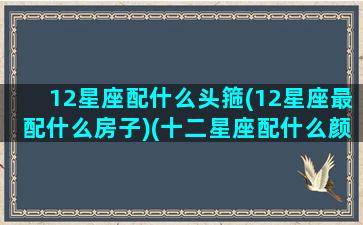 12星座配什么头箍(12星座最配什么房子)(十二星座配什么颜